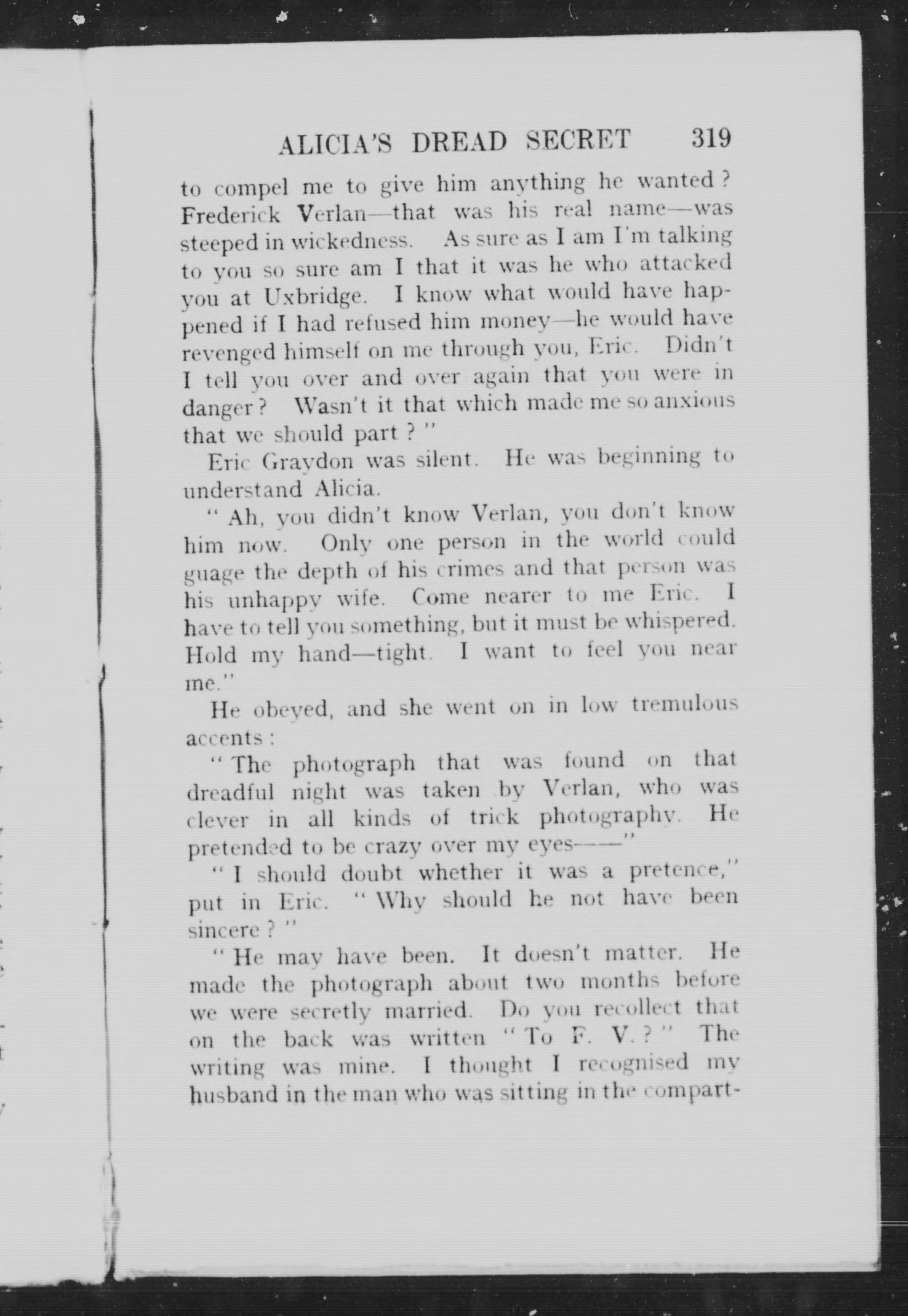 ALICIA'S DREAD SECRET 319

to compel me to give him anything he wanted? Frederick Verlan—that was his real name—was steeped in wickedness. As sure as I am I'm talking to you so sure am I that it was he who attacked you at Uxbridge. I know what would have happened if I had refused him money—he would have revenged himself on me through you, Eric. Didn't I tell you over and over again that you were in danger? Wasn't it that which made me so anxious that we should part?"

Eric Graydon was silent. He was beginning to understand Alicia.

"Ah, you didn't know Verlan, you don't know him now. Only one person in the world could guage the depth of his crimes and that person was his unhappy wife. Come nearer to me Eric. I have to tell you something, but it must be whispered. Hold my hand—tight. I want to feel you near me."

He obeyed, and she went on in low tremulous accents:

"The photograph that was found on that dreadful night was taken by Verlan, who was clever in all kinds of trick photography. He pretended to be crazy over my eyes——"

"I should doubt whether it was a pretence," put in Eric. "Why should he not have been sincere?"

"He may have been. It doesn't matter. He made the photograph about two months before we were secretly married. Do you recollect that on the back was written "To F. V.?" The writing was mine. I thought I recognised my husband in the man who was sitting in the compart-